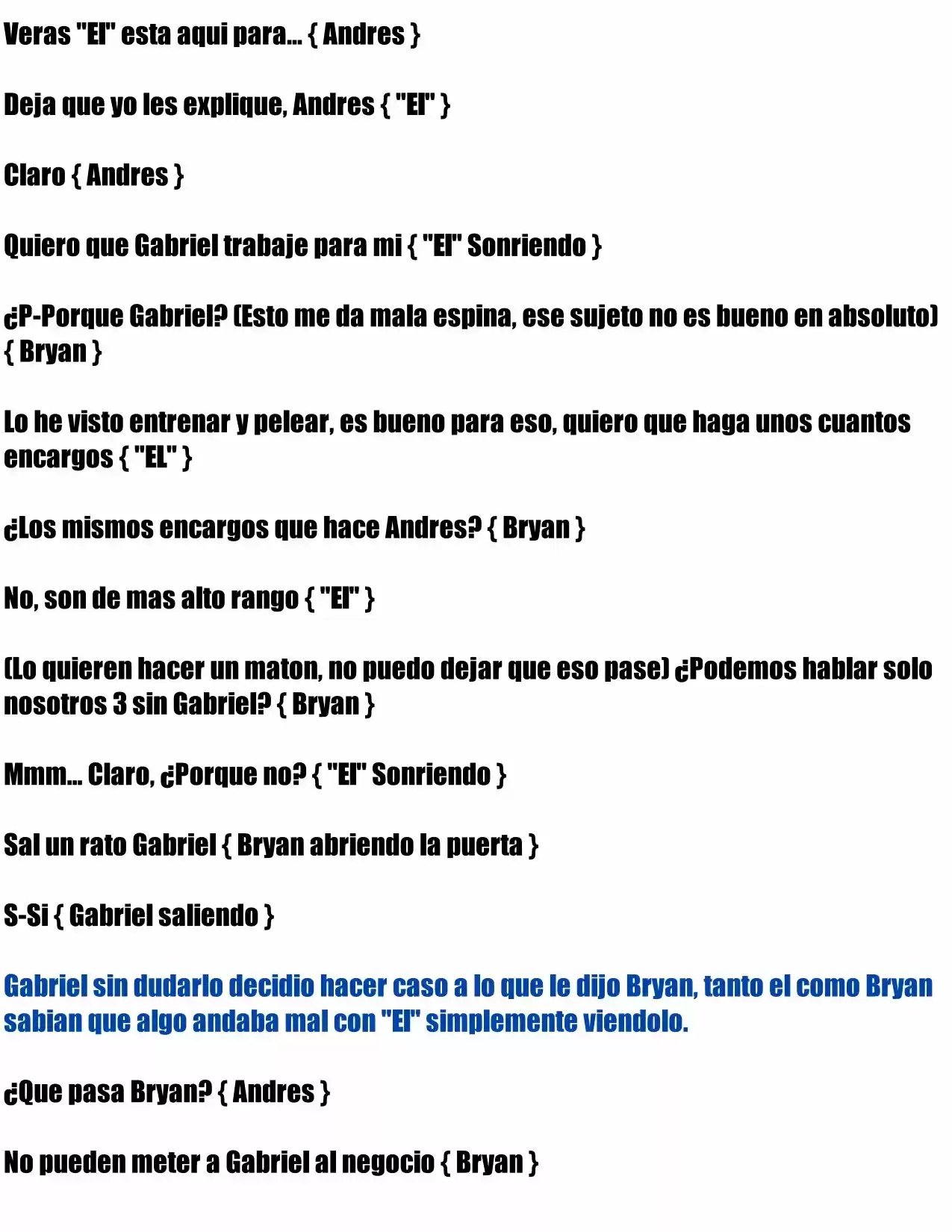 Veras "El" esta aqui para... { Andres }

Deja que yo les explique, Andres { "El" }

Claro { Andres }

Quiero que Gabriel trabaje para mi { "El" Sonriendo }

¿P-Porque Gabriel? (Esto me da mala espina, ese sujeto no es bueno en absoluto) { Bryan }

Lo he visto entrenar y pelear, es bueno para eso, quiero que haga unos cuantos encargos { "EL" }

¿Los mismos encargos que hace Andres? { Bryan }

No, son de mas alto rango { "El" }

(Lo quieren hacer un maton, no puedo dejar que eso pase) ¿Podemos hablar solo nosotros 3 sin Gabriel? { Bryan }

Mmm... Claro, ¿Porque no? { "El" Sonriendo }

Sal un rato Gabriel { Bryan abriendo la puerta }

S-Si { Gabriel saliendo }

Gabriel sin dudarlo decidio hacer caso a lo que le dijo Bryan, tanto el como Bryan sabian que algo andaba mal con "El" simplemente viendolo.

¿Que pasa Bryan? { Andres }

No pueden meter a Gabriel al negocio { Bryan }